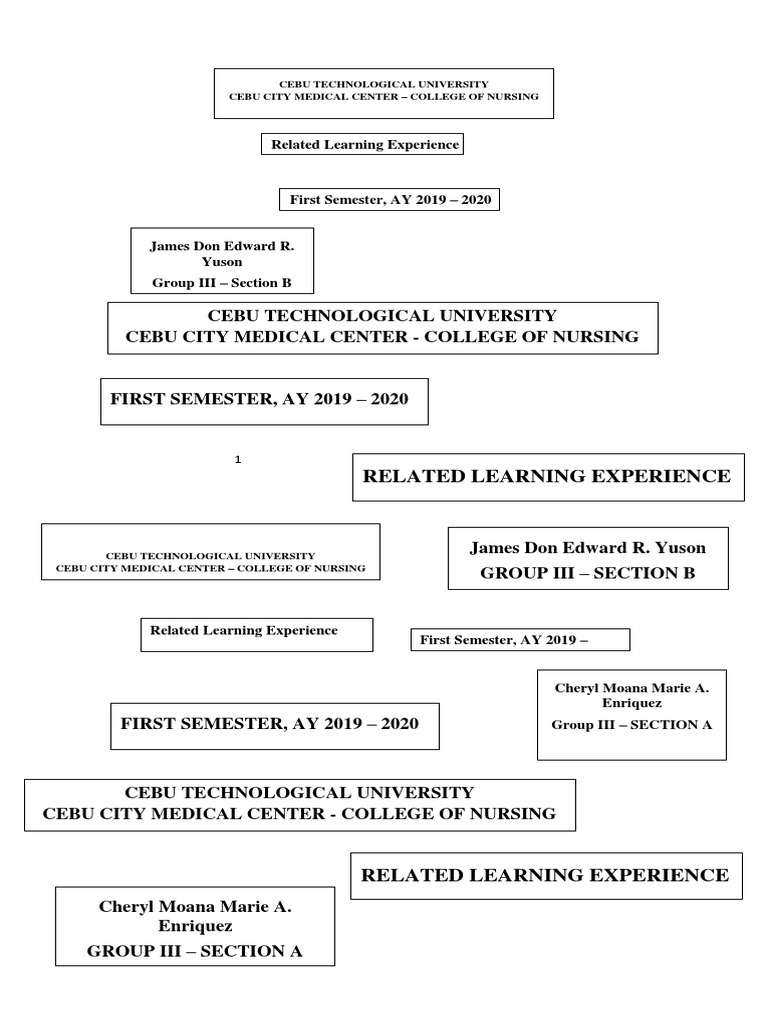 CEBU TECHNOLOGICAL UNIVERSITY
CEBU CITY MEDICAL CENTER – COLLEGE OF NURSING

Related Learning Experience

First Semester, AY 2019 – 2020

James Don Edward R. Yuson
Group III – Section B

CEBU TECHNOLOGICAL UNIVERSITY
CEBU CITY MEDICAL CENTER - COLLEGE OF NURSING

FIRST SEMESTER, AY 2019 – 2020

1

RELATED LEARNING EXPERIENCE

CEBU TECHNOLOGICAL UNIVERSITY
CEBU CITY MEDICAL CENTER – COLLEGE OF NURSING

James Don Edward R. Yuson
GROUP III – SECTION B

Related Learning Experience

First Semester, AY 2019 –

Cheryl Moana Marie A. Enriquez
Group III – SECTION A

FIRST SEMESTER, AY 2019 – 2020

CEBU TECHNOLOGICAL UNIVERSITY
CEBU CITY MEDICAL CENTER - COLLEGE OF NURSING

RELATED LEARNING EXPERIENCE

Cheryl Moana Marie A. Enriquez
GROUP III – SECTION A